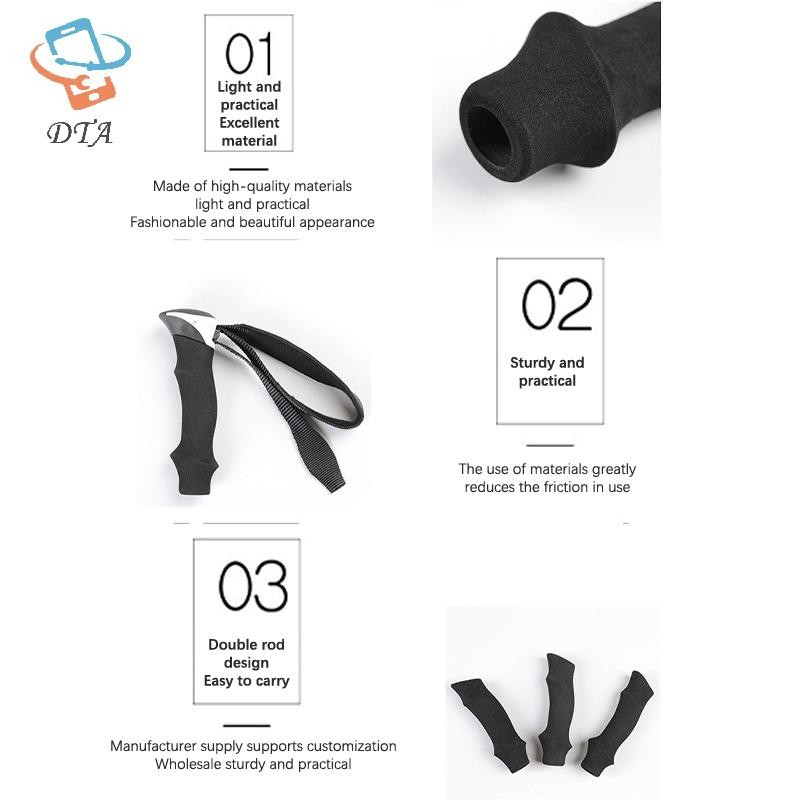 DTA

01
Light and practical Excellent material

Made of high-quality materials
light and practical
Fashionable and beautiful appearance

02
Sturdy and practical

The use of materials greatly reduces the friction in use

03
Double rod design
Easy to carry

Manufacturer supply supports customization
Wholesale sturdy and practical